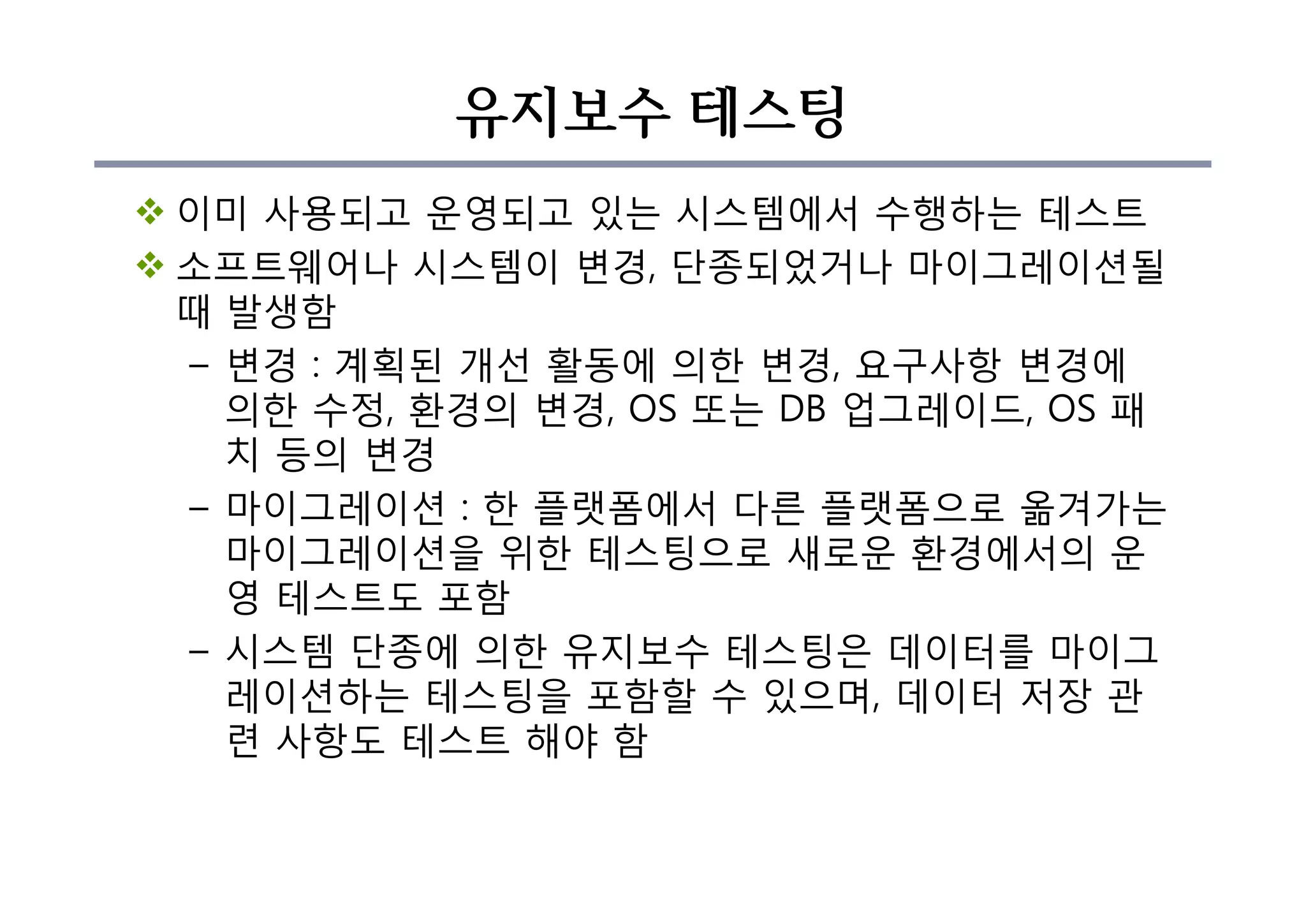 유지보수 테스팅

❖ 이미 사용되고 운영되고 있는 시스템에서 수행하는 테스트

❖ 소프트웨어나 시스템이 변경, 단종되었거나 마이그레이션될 때 발생함

– 변경 : 계획된 개선 활동에 의한 변경, 요구사항 변경에 의한 수정, 환경의 변경, OS 또는 DB 업그레이드, OS 패치 등의 변경

– 마이그레이션 : 한 플랫폼에서 다른 플랫폼으로 옮겨가는 마이그레이션을 위한 테스팅으로 새로운 환경에서의 운영 테스트도 포함

– 시스템 단종에 의한 유지보수 테스팅은 데이터를 마이그레이션하는 테스팅을 포함할 수 있으며, 데이터 저장 관련 사항도 테스트 해야 함